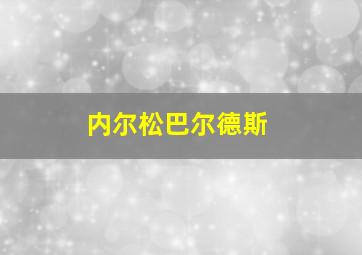 内尔松巴尔德斯